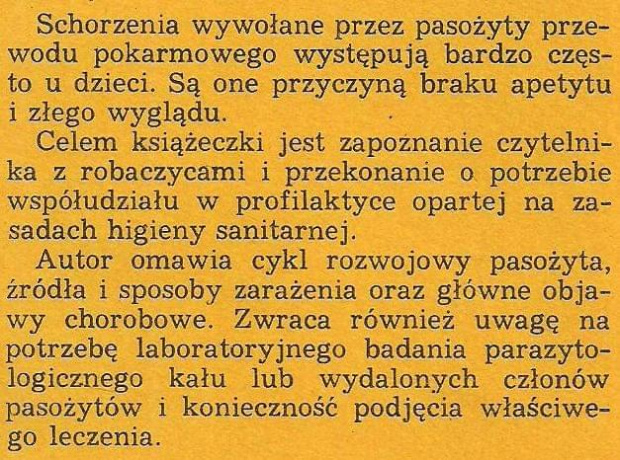 Schorzenia wywołane przez pasożyty przewodu pokarmowego występują bardzo często u dzieci. Są one przyczyną braku apetytu i złego wyglądu.

Celem książeczki jest zapoznanie czytelnika z robaczycami i przekonanie o potrzebie współudziału w profilaktyce opartej na zasadach higieny sanitarnej.

Autor omawia cykl rozwojowy pasożyta, źródła i sposoby zarażenia oraz główne objawy chorobowe. Zwraca również uwagę na potrzebę laboratoryjnego badania parazytologicznego kału lub wydalonych członów pasożytów i konieczność podjęcia właściwego leczenia.